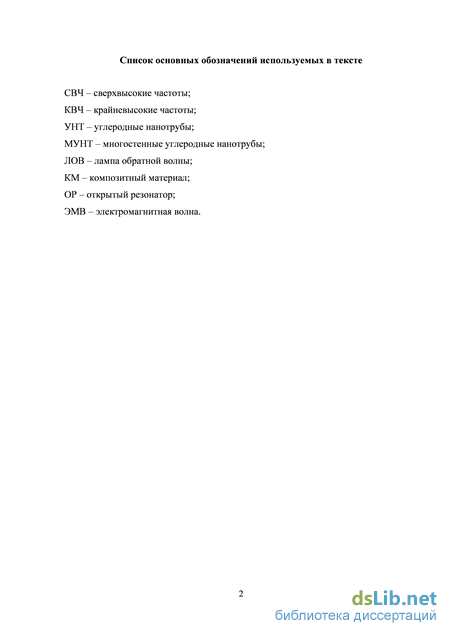 Список основных обозначений используемых в тексте

СВЧ – сверхвысокие частоты;

КВЧ – крайневысокие частоты;

УНТ – углеродные нанотрубы;

МУНТ – многостенные углеродные нанотрубы;

ЛОВ – лампа обратной волны;

КМ – композитный материал;

ОР – открытый резонатор;

ЭМВ – электромагнитная волна.

2

dsLib.net
библиотека диссертаций